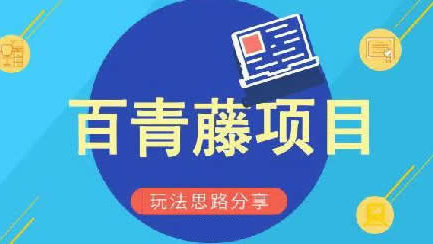 百青藤项目

玩法思路分享